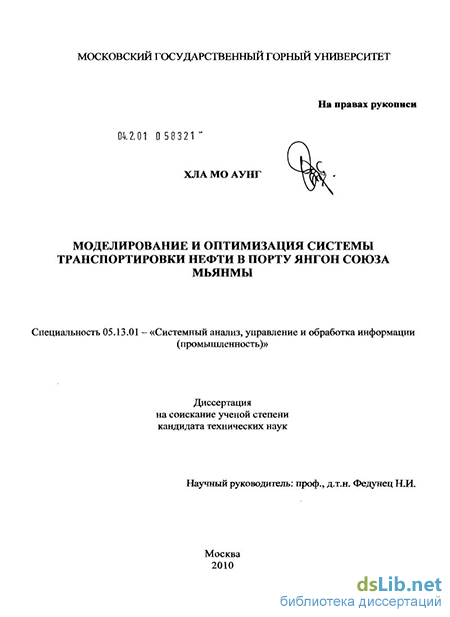 МОСКОВСКИЙ ГОСУДАРСТВЕННЫЙ ГОРНЫЙ УНИВЕРСИТЕТ

На правах рукописи

04.2.01 0 58321

ХЛА МО АУНГ

МОДЕЛИРОВАНИЕ И ОПТИМИЗАЦИЯ СИСТЕМЫ ТРАНСПОРТИРОВКИ НЕФТИ В ПОРТУ ЯНГОН СОЮЗА МЬЯНМЫ

Специальность 05.13.01 – «Системный анализ, управление и обработка информации (промышленность)»

Диссертация
на соискание ученой степени
кандидата технических наук

Научный руководитель: проф., д.т.н. Федунец Н.И.

Москва
2010

dsLib.net
библиотека диссертаций